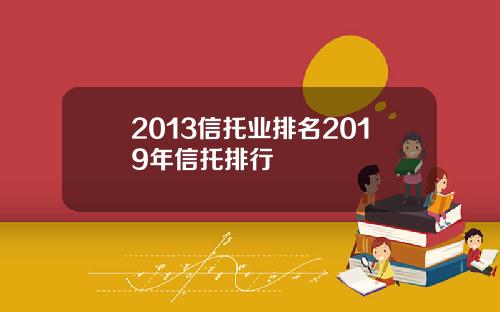 2013信托业排名2019年信托排行